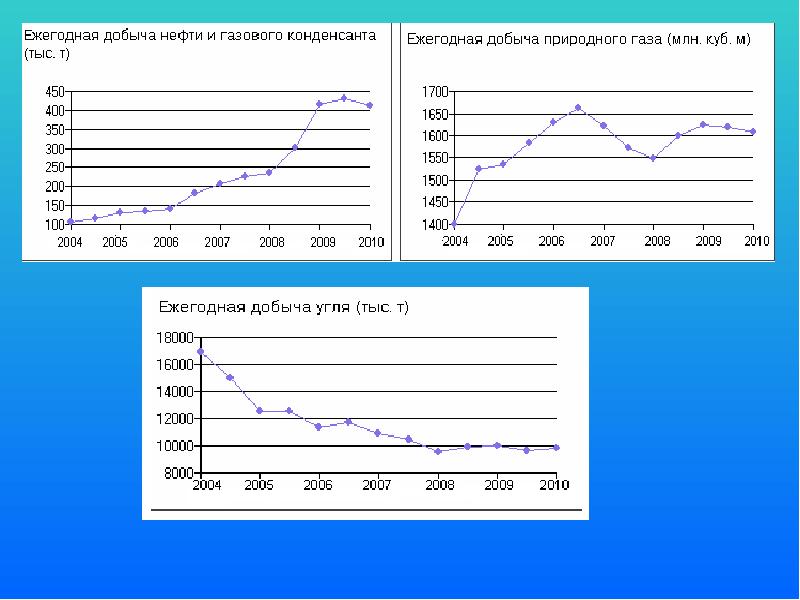 Ежегодная добыча нефти и газового конденсанта (тыс. т)

450
400
350
300
250
200
150
100
2004 2005 2006 2007 2008 2009 2010

Ежегодная добыча природного газа (млн. куб. м)

1700
1650
1600
1550
1500
1450
1400
2004 2005 2006 2007 2008 2009 2010

Ежегодная добыча угля (тыс. т)

18000
16000
14000
12000
10000
8000
2004 2005 2006 2007 2008 2009 2010